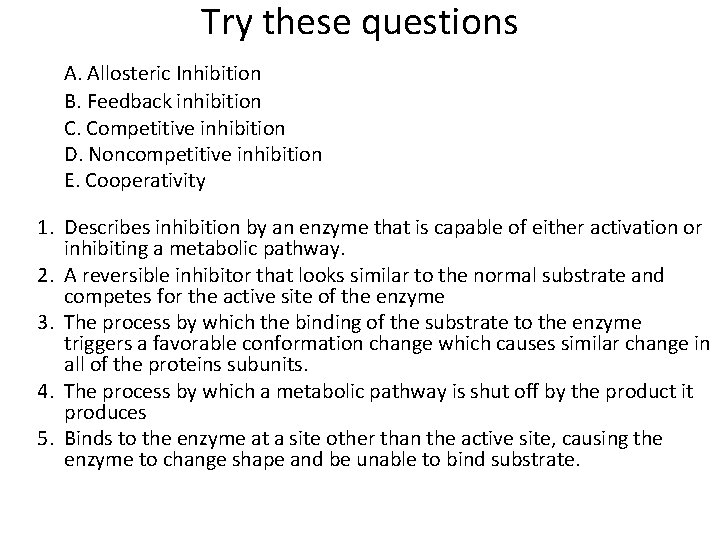 Try these questions

A. Allosteric Inhibition
B. Feedback inhibition
C. Competitive inhibition
D. Noncompetitive inhibition
E. Cooperativity

1. Describes inhibition by an enzyme that is capable of either activation or inhibiting a metabolic pathway.
2. A reversible inhibitor that looks similar to the normal substrate and competes for the active site of the enzyme
3. The process by which the binding of the substrate to the enzyme triggers a favorable conformation change which causes similar change in all of the proteins subunits.
4. The process by which a metabolic pathway is shut off by the product it produces
5. Binds to the enzyme at a site other than the active site, causing the enzyme to change shape and be unable to bind substrate.